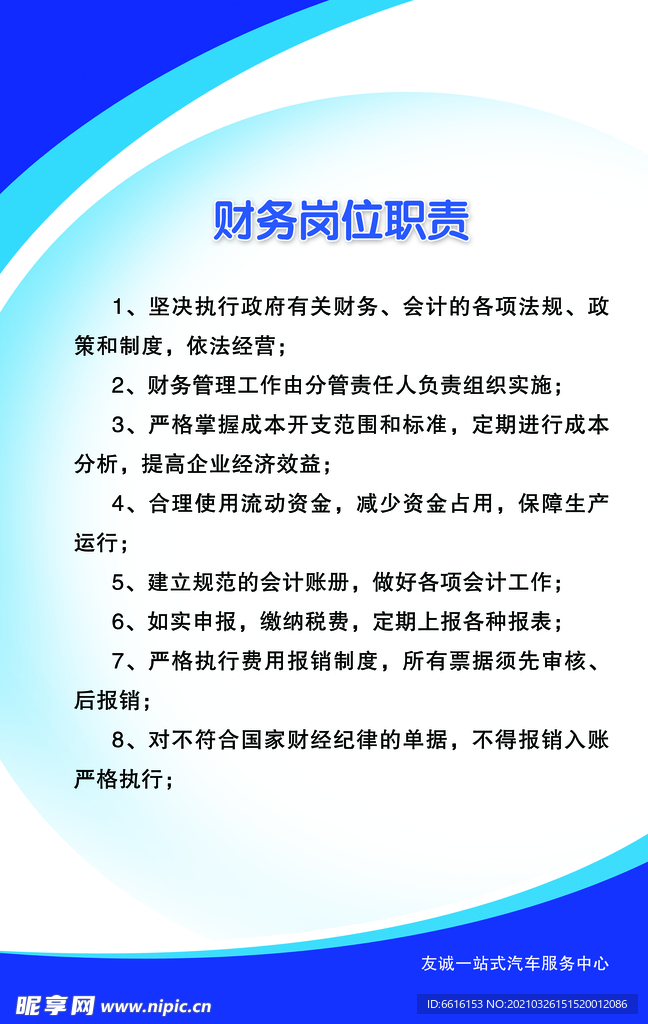 财务岗位职责

1、坚决执行政府有关财务、会计的各项法规、政策和制度，依法经营；

2、财务管理工作由分管责任人负责组织实施；

3、严格掌握成本开支范围和标准，定期进行成本分析，提高企业经济效益；

4、合理使用流动资金，减少资金占用，保障生产运行；

5、建立规范的会计账册，做好各项会计工作；

6、如实申报，缴纳税费，定期上报各种报表；

7、严格执行费用报销制度，所有票据须先审核、后报销；

8、对不符合国家财经纪律的单据，不得报销入账严格执行；

友诚一站式汽车服务中心

昵享网 www.nipic.cn

ID:6616153 NO:20210326151520012086